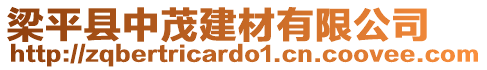 梁平县中茂建材有限公司
http://zqbertricardo1.cn.coovee.com